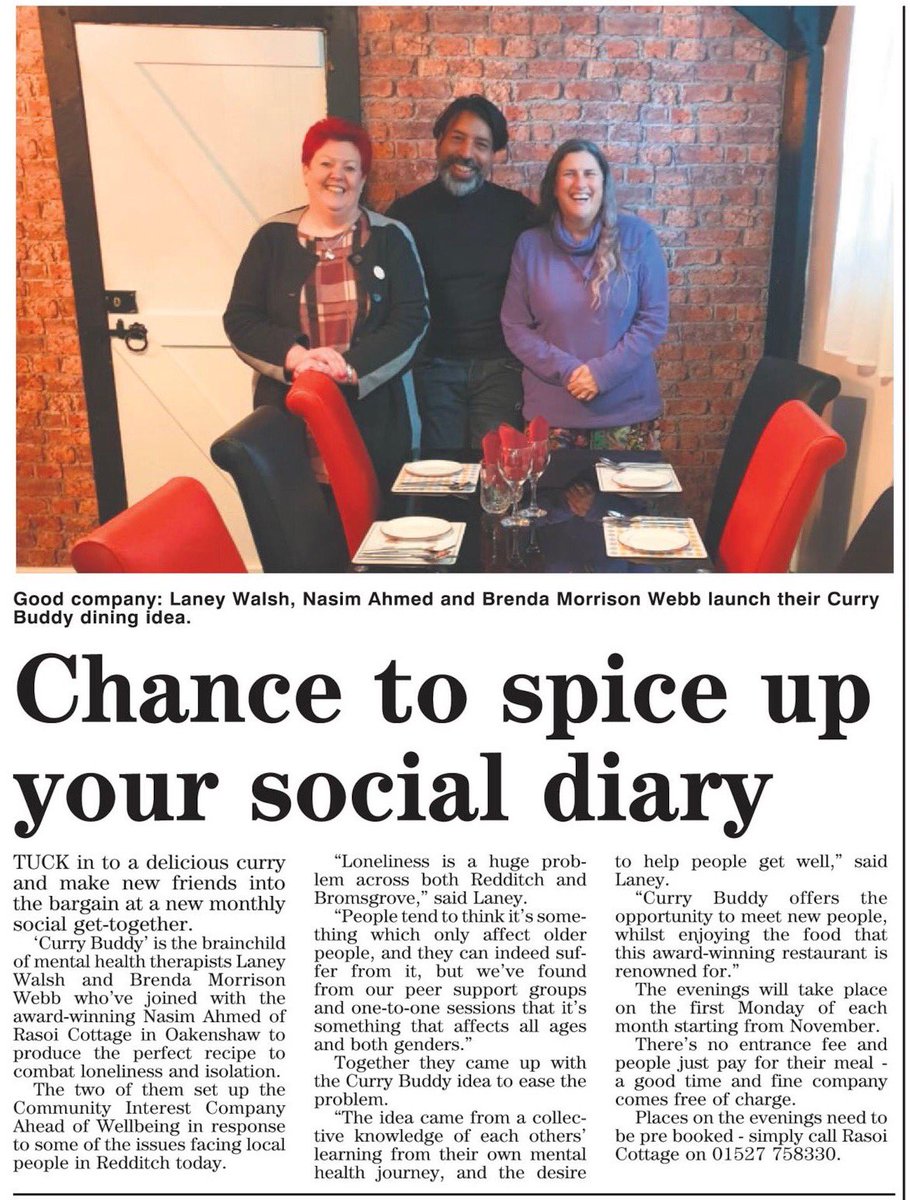 Good company: Laney Walsh, Nasim Ahmed and Brenda Morrison Webb launch their Curry Buddy dining idea.

Chance to spice up your social diary

TUCK in to a delicious curry and make new friends into the bargain at a new monthly social get-together.

'Curry Buddy' is the brainchild of mental health therapists Laney Walsh and Brenda Morrison Webb who've joined with the award-winning Nasim Ahmed of Rasoi Cottage in Oakenshaw to produce the perfect recipe to combat loneliness and isolation.

The two of them set up the Community Interest Company Ahead of Wellbeing in response to some of the issues facing local people in Redditch today.

"Loneliness is a huge problem across both Redditch and Bromsgrove," said Laney.

"People tend to think it's something which only affect older people, and they can indeed suffer from it, but we've found from our peer support groups and one-to-one sessions that it's something that affects all ages and both genders."

Together they came up with the Curry Buddy idea to ease the problem.

"The idea came from a collective knowledge of each others' learning from their own mental health journey, and the desire to help people get well," said Laney.

"Curry Buddy offers the opportunity to meet new people, whilst enjoying the food that this award-winning restaurant is renowned for."

The evenings will take place on the first Monday of each month starting from November.

There's no entrance fee and people just pay for their meal - a good time and fine company comes free of charge.

Places on the evenings need to be pre booked - simply call Rasoi Cottage on 01527 758330.